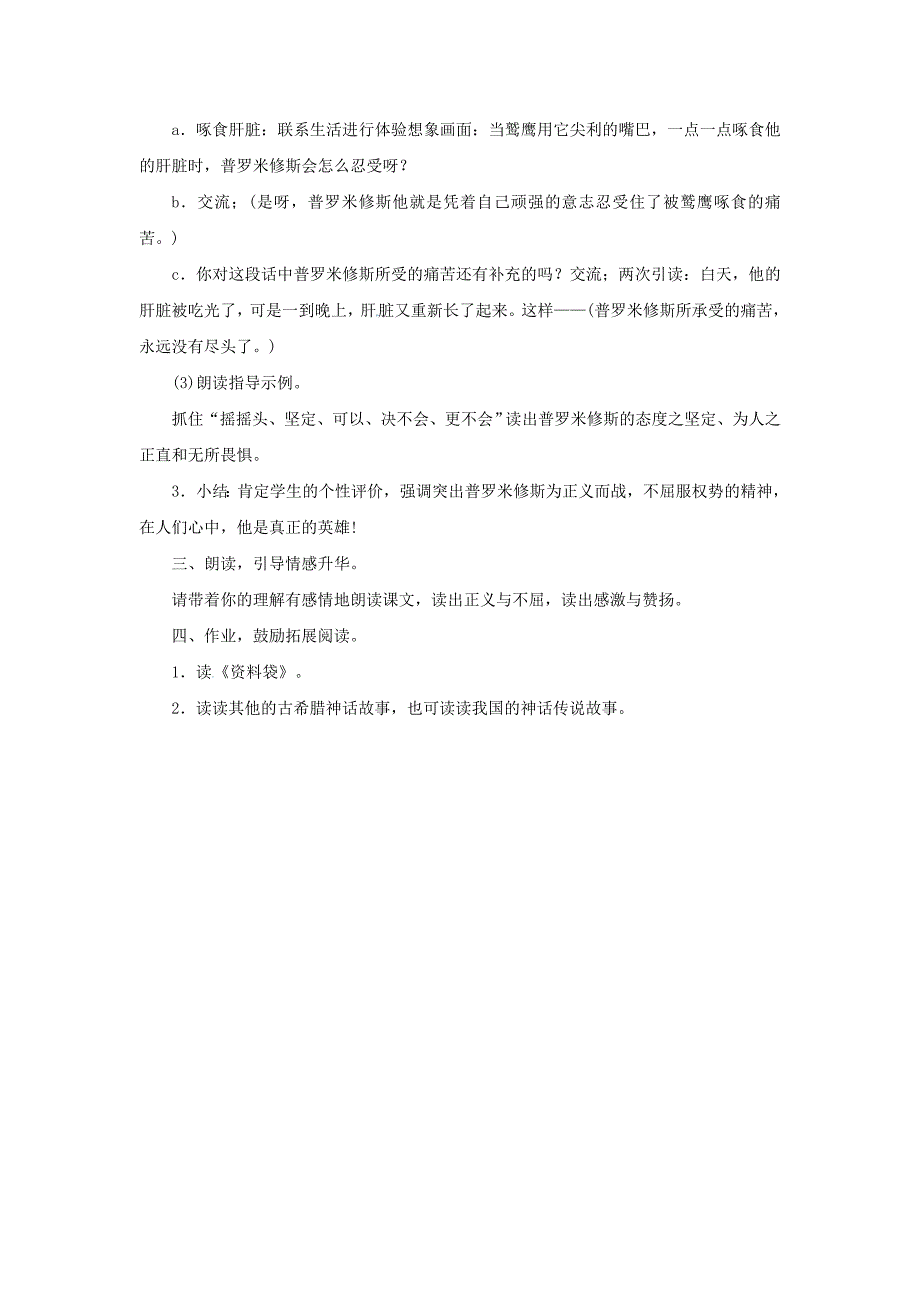 a．啄食肝脏：联系生活进行体验想象画面：当鹫鹰用它尖利的嘴巴，一点一点啄食他的肝脏时，普罗米修斯会怎么忍受呀？

b．交流；(是呀，普罗米修斯他就是凭着自己顽强的意志忍受住了被鹫鹰啄食的痛苦。)

c．你对这段话中普罗米修斯所受的痛苦还有补充的吗？交流；两次引读：白天，他的肝脏被吃光了，可是一到晚上，肝脏又重新长了起来。这样——(普罗米修斯所承受的痛苦，永远没有尽头了。)

(3)朗读指导示例。

抓住“摇摇头、坚定、可以、决不会、更不会”读出普罗米修斯的态度之坚定、为人之正直和无所畏惧。

3．小结：肯定学生的个性评价，强调突出普罗米修斯为正义而战，不屈服权势的精神，在人们心中，他是真正的英雄!

三、朗读，引导情感升华。

请带着你的理解有感情地朗读课文，读出正义与不屈，读出感激与赞扬。

四、作业，鼓励拓展阅读。

1．读《资料袋》。

2．读读其他的古希腊神话故事，也可读读我国的神话传说故事。